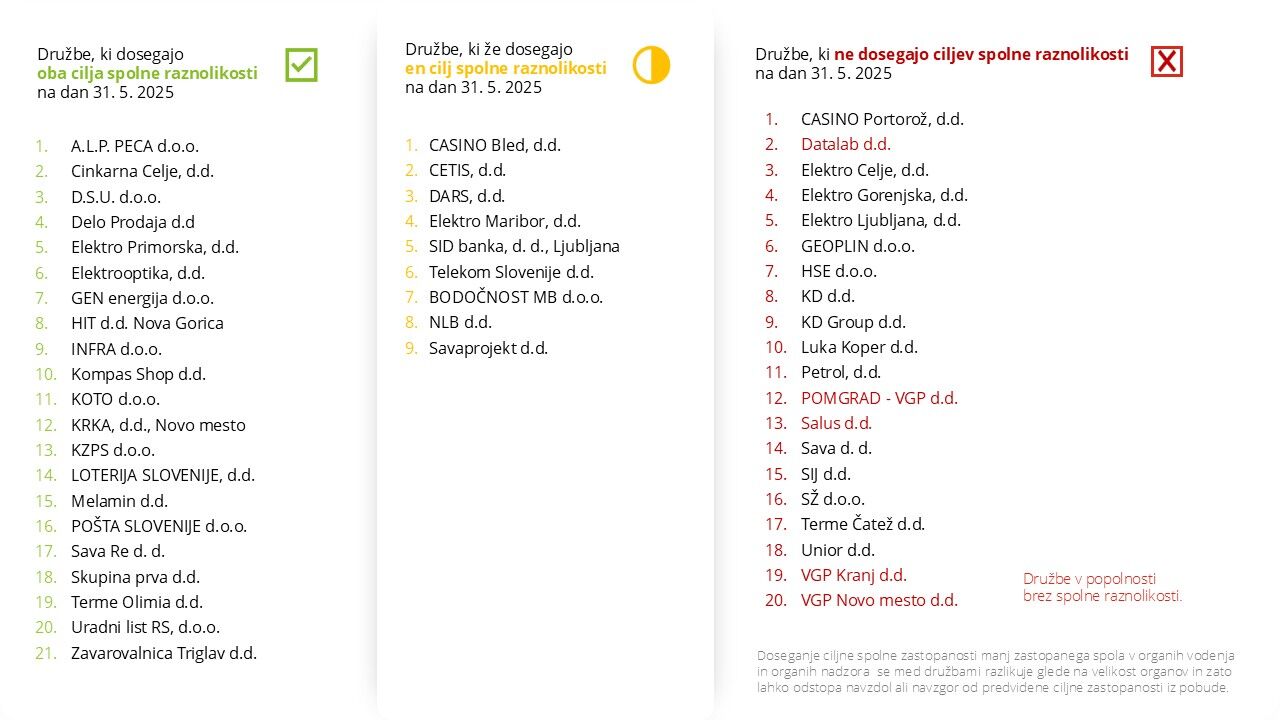 Družbe, ki dosegajo
oba cilja spolne raznolikosti
na dan 31. 5. 2025

1. A.L.P. PECA d.o.o.
2. Cinkarna Celje, d.d.
3. D.S.U. d.o.o.
4. Delo Prodaja d.d
5. Elektro Primorska, d.d.
6. Elektrooptika, d.d.
7. GEN energija d.o.o.
8. HIT d.d. Nova Gorica
9. INFRA d.o.o.
10. Kompas Shop d.d.
11. KOTO d.o.o.
12. KRKA, d.d., Novo mesto
13. KZPS d.o.o.
14. LOTERIJA SLOVENIJE, d.d.
15. Melamin d.d.
16. POŠTA SLOVENIJE d.o.o.
17. Sava Re d. d.
18. Skupina prva d.d.
19. Terme Olimia d.d.
20. Uradni list RS, d.o.o.
21. Zavarovalnica Triglav d.d.

Družbe, ki že dosegajo
en cilj spolne raznolikosti
na dan 31. 5. 2025

1. CASINO Bled, d.d.
2. CETIS, d.d.
3. DARS, d.d.
4. Elektro Maribor, d.d.
5. SID banka, d. d., Ljubljana
6. Telekom Slovenije d.d.
7. BODOČNOST MB d.o.o.
8. NLB d.d.
9. Savaprojekt d.d.

Družbe, ki ne dosegajo ciljev spolne raznolikosti
na dan 31. 5. 2025

1. CASINO Portorož, d.d.
2. Datalab d.d.
3. Elektro Celje, d.d.
4. Elektro Gorenjska, d.d.
5. Elektro Ljubljana, d.d.
6. GEOPLIN d.o.o.
7. HSE d.o.o.
8. KD d.d.
9. KD Group d.d.
10. Luka Koper d.d.
11. Petrol, d.d.
12. POMGRAD - VGP d.d.
13. Salus d.d.
14. Sava d. d.
15. SIJ d.d.
16. SŽ d.o.o.
17. Terme Čatež d.d.
18. Unior d.d.
19. VGP Kranj d.d.
20. VGP Novo mesto d.d.

Družbe v popolnosti
brez spolne raznolikosti.

Doseganje ciljne spolne zastopanosti manj zastopanega spola v organih vodenja in organih nadzora se med družbami razlikuje glede na velikost organov in zato lahko odstopa navzdol ali navzgor od predvidene ciljne zastopanosti iz pobude.